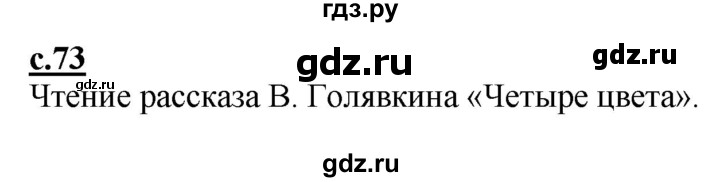 гдз.ру

с.73 gdz.ru gdz.ru
gdz.ru
Чтение рассказа В. Голявкина «Четыре цвета».

gdz.ru